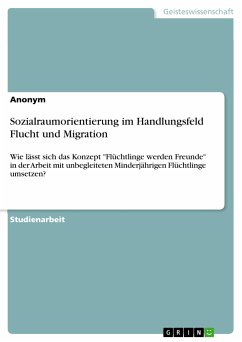 Geisteswissenschaft

Anonym

Sozialraumorientierung im Handlungsfeld Flucht und Migration

Wie lässt sich das Konzept "Flüchtlinge werden Freunde" in der Arbeit mit unbegleiteten Minderjährigen Flüchtlinge umsetzen?

Studienarbeit

GRIN